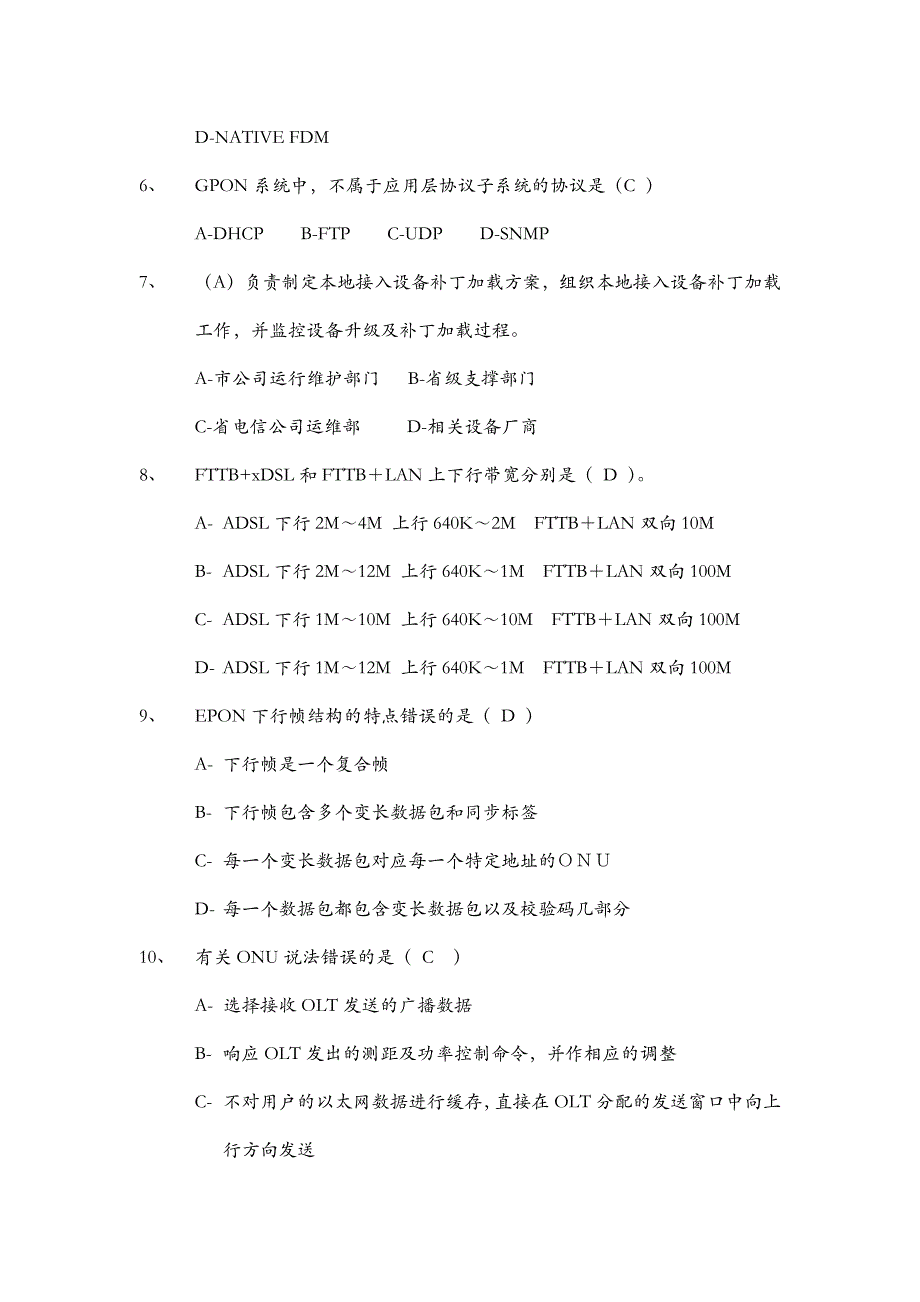 D-NATIVE FDM

6、 GPON 系统中，不属于应用层协议子系统的协议是（C ）

A-DHCP B-FTP C-UDP D-SNMP

7、 （A）负责制定本地接入设备补丁加载方案，组织本地接入设备补丁加载工作，并监控设备升级及补丁加载过程。

A-市公司运行维护部门 B-省级支撑部门

C-省电信公司运维部 D-相关设备厂商

8、 FTTB+xDSL 和 FTTB＋LAN 上下行带宽分别是（ D ）。

A- ADSL 下行 2M～4M 上行 640K～2M FTTB＋LAN 双向 10M

B- ADSL 下行 2M～12M 上行 640K～1M FTTB＋LAN 双向 100M

C- ADSL 下行 1M～10M 上行 640K～10M FTTB＋LAN 双向 100M

D- ADSL 下行 1M～12M 上行 640K～1M FTTB＋LAN 双向 100M

9、 EPON 下行帧结构的特点错误的是（ D ）

A- 下行帧是一个复合帧

B- 下行帧包含多个变长数据包和同步标签

C- 每一个变长数据包对应每一个特定地址的ＯＮＵ

D- 每一个数据包都包含变长数据包以及校验码几部分

10、 有关 ONU 说法错误的是（ C ）

A- 选择接收 OLT 发送的广播数据

B- 响应 OLT 发出的测距及功率控制命令，并作相应的调整

C- 不对用户的以太网数据进行缓存，直接在 OLT 分配的发送窗口中向上行方向发送